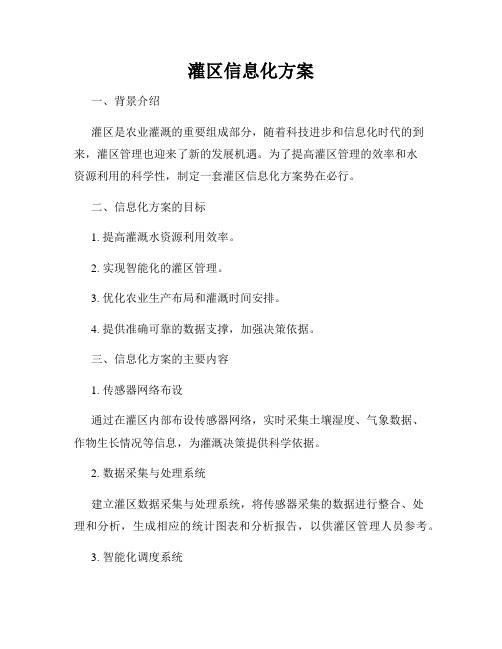 灌区信息化方案

一、背景介绍

灌区是农业灌溉的重要组成部分，随着科技进步和信息化时代的到来，灌区管理也迎来了新的发展机遇。为了提高灌区管理的效率和水资源利用的科学性，制定一套灌区信息化方案势在必行。

二、信息化方案的目标

1. 提高灌溉水资源利用效率。

2. 实现智能化的灌区管理。

3. 优化农业生产布局和灌溉时间安排。

4. 提供准确可靠的数据支撑，加强决策依据。

三、信息化方案的主要内容

1. 传感器网络布设

通过在灌区内部布设传感器网络，实时采集土壤湿度、气象数据、作物生长情况等信息，为灌溉决策提供科学依据。

2. 数据采集与处理系统

建立灌区数据采集与处理系统，将传感器采集的数据进行整合、处理和分析，生成相应的统计图表和分析报告，以供灌区管理人员参考。

3. 智能化调度系统